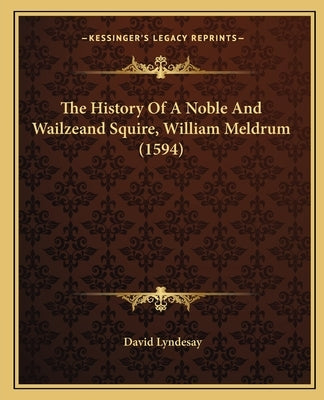 —KESSINGER'S LEGACY REPRINTS—

The History Of A Noble And Wailzeand Squire, William Meldrum (1594)

David Lyndesay